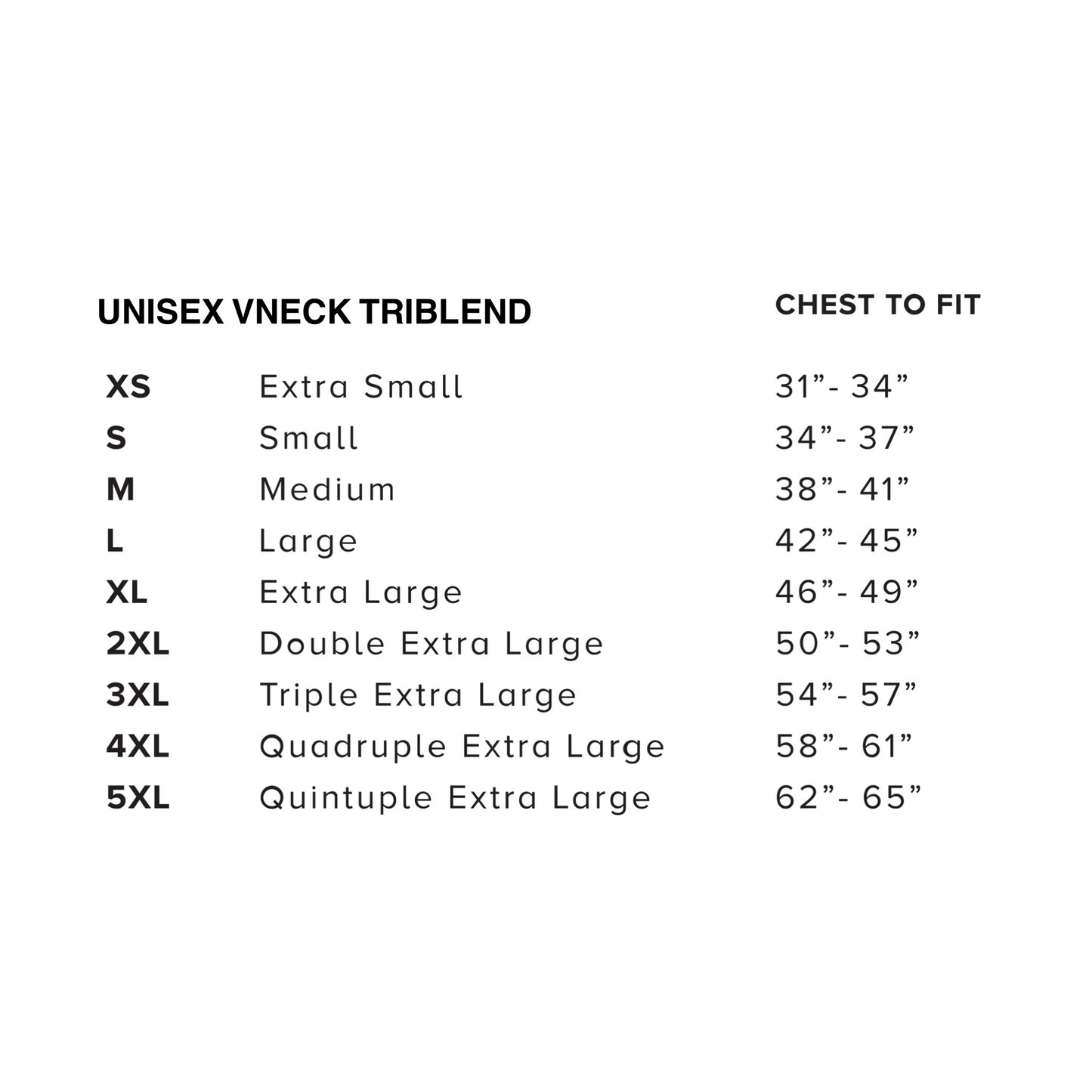 | UNISEX VNECK TRIBLEND | | CHEST TO FIT |
|---|---|---|
| XS | Extra Small | 31”- 34” |
| S | Small | 34”- 37” |
| M | Medium | 38”- 41” |
| L | Large | 42”- 45” |
| XL | Extra Large | 46”- 49” |
| 2XL | Double Extra Large | 50”- 53” |
| 3XL | Triple Extra Large | 54”- 57” |
| 4XL | Quadruple Extra Large | 58”- 61” |
| 5XL | Quintuple Extra Large | 62”- 65” |